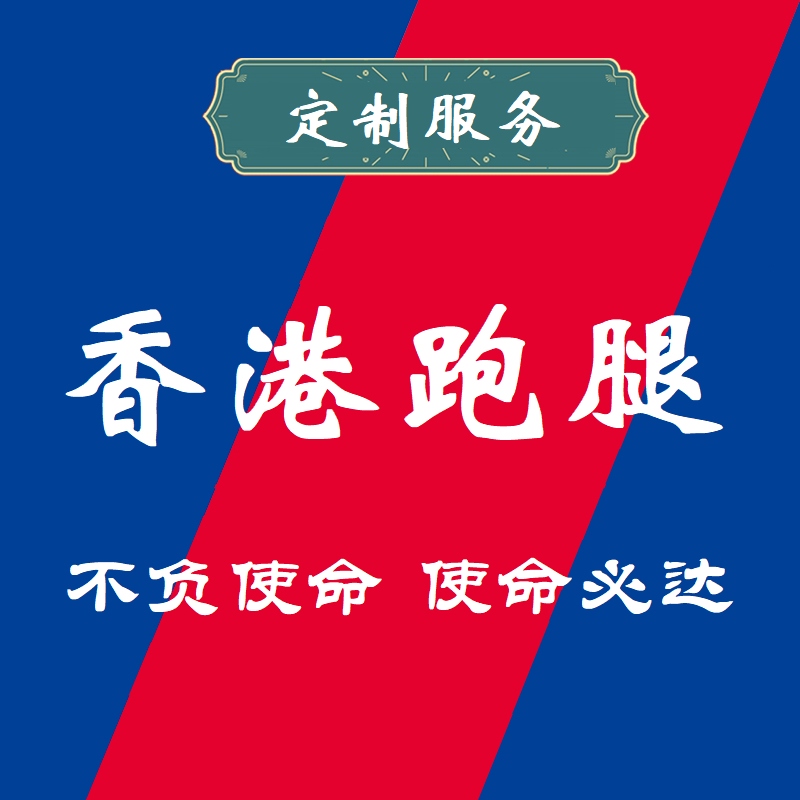 定制服务

香港跑腿

不负使命 使命必达